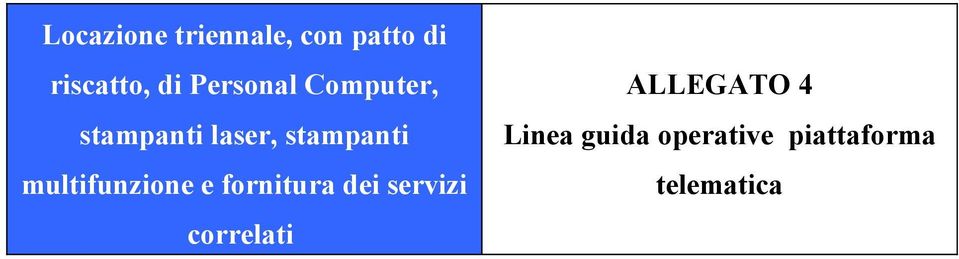 | Locazione triennale, con patto di riscatto, di Personal Computer, stampanti laser, stampanti multifunzione e fornitura dei servizi correlati | ALLEGATO 4 Linea guida operative piattaforma telematica |
|---|---|